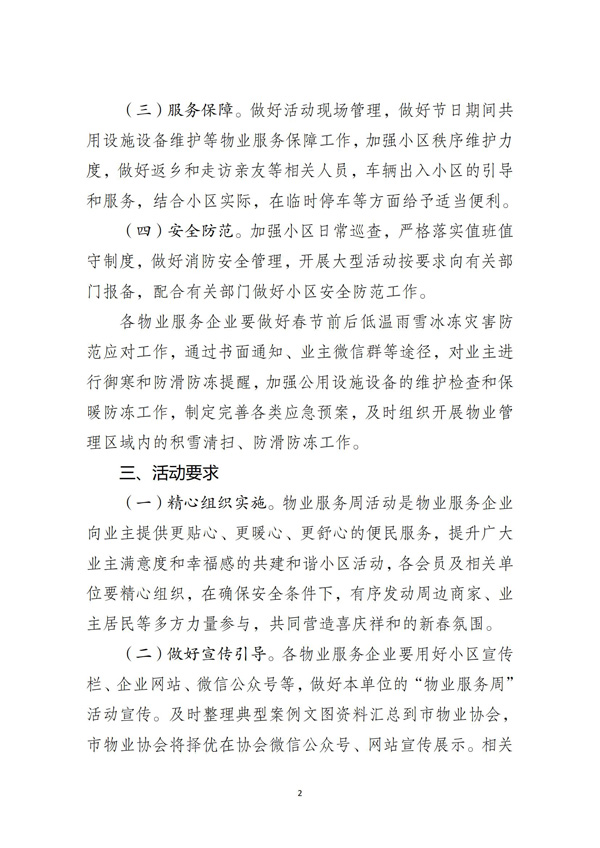 （三）服务保障。做好活动现场管理，做好节日期间共用设施设备维护等物业服务保障工作，加强小区秩序维护力度，做好返乡和走访亲友等相关人员，车辆出入小区的引导和服务，结合小区实际，在临时停车等方面给予适当便利。

（四）安全防范。加强小区日常巡查，严格落实值班值守制度，做好消防安全管理，开展大型活动按要求向有关部门报备，配合有关部门做好小区安全防范工作。

各物业服务企业要做好春节前后低温雨雪冰冻灾害防范应对工作，通过书面通知、业主微信群等途径，对业主进行御寒和防滑防冻提醒，加强公用设施设备的维护检查和保暖防冻工作，制定完善各类应急预案，及时组织开展物业管理区域内的积雪清扫、防滑防冻工作。

三、活动要求

（一）精心组织实施。物业服务周活动是物业服务企业向业主提供更贴心、更暖心、更舒心的便民服务，提升广大业主满意度和幸福感的共建和谐小区活动，各会员及相关单位要精心组织，在确保安全条件下，有序发动周边商家、业主居民等多方力量参与，共同营造喜庆祥和的新春氛围。

（二）做好宣传引导。各物业服务企业要用好小区宣传栏、企业网站、微信公众号等，做好本单位的“物业服务周”活动宣传。及时整理典型案例文图资料汇总到市物业协会，市物业协会将择优在协会微信公众号、网站宣传展示。相关

2